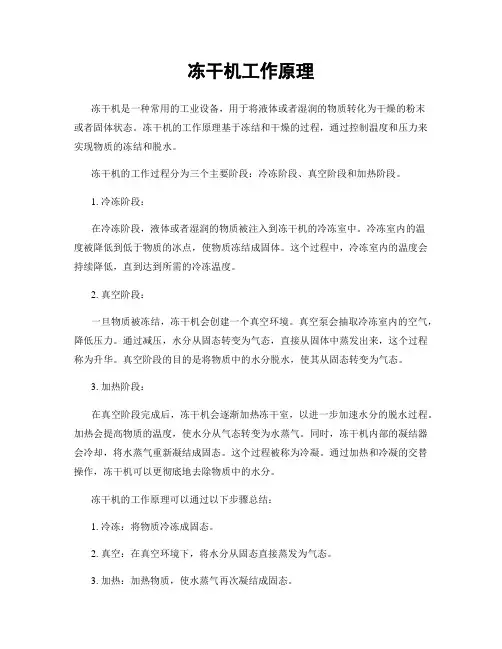 冻干机工作原理

冻干机是一种常用的工业设备，用于将液体或者湿润的物质转化为干燥的粉末或者固体状态。冻干机的工作原理基于冻结和干燥的过程，通过控制温度和压力来实现物质的冻结和脱水。

冻干机的工作过程分为三个主要阶段：冷冻阶段、真空阶段和加热阶段。

1. 冷冻阶段：

在冷冻阶段，液体或者湿润的物质被注入到冻干机的冷冻室中。冷冻室内的温度被降低到低于物质的冰点，使物质冻结成固体。这个过程中，冷冻室内的温度会持续降低，直到达到所需的冷冻温度。

2. 真空阶段：

一旦物质被冻结，冻干机会创建一个真空环境。真空泵会抽取冷冻室内的空气，降低压力。通过减压，水分从固态转变为气态，直接从固体中蒸发出来，这个过程称为升华。真空阶段的目的是将物质中的水分脱水，使其从固态转变为气态。

3. 加热阶段：

在真空阶段完成后，冻干机会逐渐加热冻干室，以进一步加速水分的脱水过程。加热会提高物质的温度，使水分从气态转变为水蒸气。同时，冻干机内部的凝结器会冷却，将水蒸气重新凝结成固态。这个过程被称为冷凝。通过加热和冷凝的交替操作，冻干机可以更彻底地去除物质中的水分。

冻干机的工作原理可以通过以下步骤总结：

1. 冷冻：将物质冷冻成固态。

2. 真空：在真空环境下，将水分从固态直接蒸发为气态。

3. 加热：加热物质，使水蒸气再次凝结成固态。